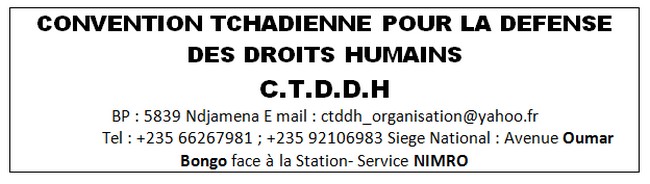 CONVENTION TCHADIENNE POUR LA DEFENSE DES DROITS HUMAINS

C.T.D.D.H

BP : 5839 Ndjamena E mail : ctddh_organisation@yahoo.fr

Tel : +235 66267981 ; +235 92106983 Siege National : Avenue Oumar Bongo face à la Station- Service NIMRO